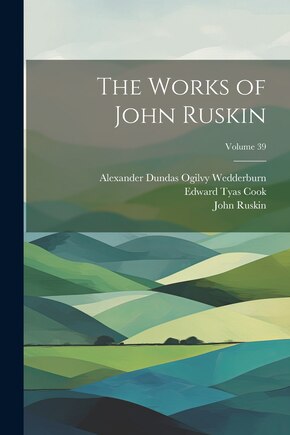 The Works of John Ruskin

Volume 39

Alexander Dundas Ogilvy Wedderburn
Edward Tyas Cook
John Ruskin